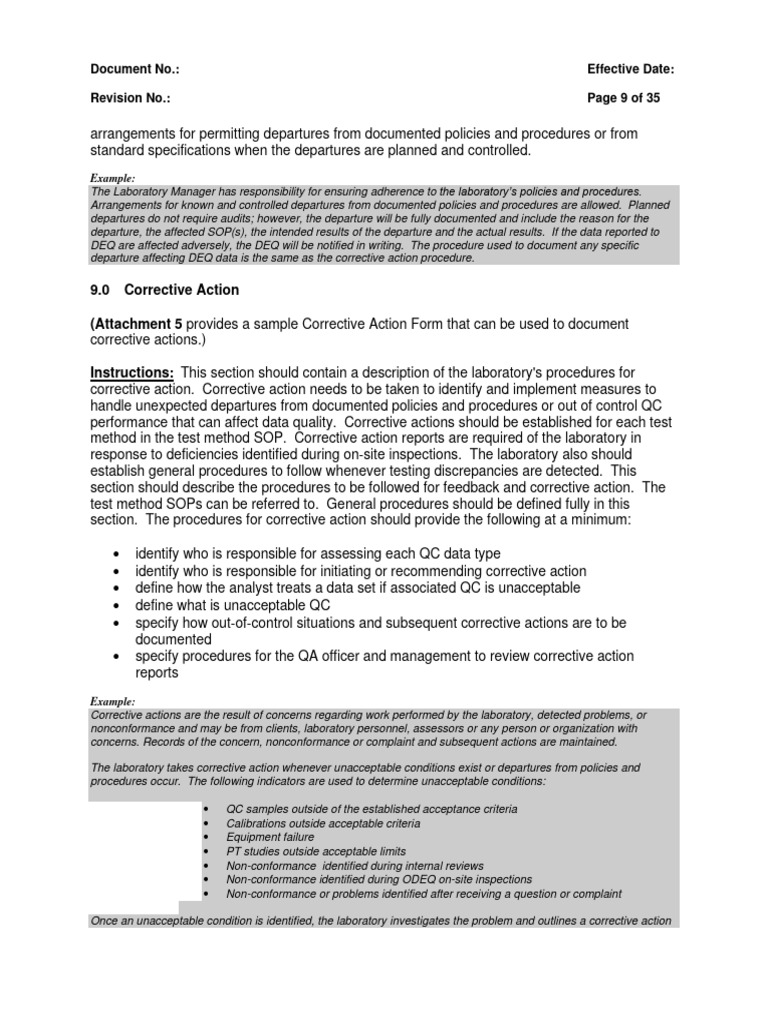 Document No.:

Effective Date:

Revision No.:

Page 9 of 35

arrangements for permitting departures from documented policies and procedures or from standard specifications when the departures are planned and controlled.

Example:
The Laboratory Manager has responsibility for ensuring adherence to the laboratory's policies and procedures. Arrangements for known and controlled departures from documented policies and procedures are allowed. Planned departures do not require audits; however, the departure will be fully documented and include the reason for the departure, the affected SOP(s), the intended results of the departure and the actual results. If the data reported to DEQ are affected adversely, the DEQ will be notified in writing. The procedure used to document any specific departure affecting DEQ data is the same as the corrective action procedure.

9.0 Corrective Action

(Attachment 5 provides a sample Corrective Action Form that can be used to document corrective actions.)

Instructions: This section should contain a description of the laboratory's procedures for corrective action. Corrective action needs to be taken to identify and implement measures to handle unexpected departures from documented policies and procedures or out of control QC performance that can affect data quality. Corrective actions should be established for each test method in the test method SOP. Corrective action reports are required of the laboratory in response to deficiencies identified during on-site inspections. The laboratory also should establish general procedures to follow whenever testing discrepancies are detected. This section should describe the procedures to be followed for feedback and corrective action. The test method SOPs can be referred to. General procedures should be defined fully in this section. The procedures for corrective action should provide the following at a minimum:

• identify who is responsible for assessing each QC data type
• identify who is responsible for initiating or recommending corrective action
• define how the analyst treats a data set if associated QC is unacceptable
• define what is unacceptable QC
• specify how out-of-control situations and subsequent corrective actions are to be documented
• specify procedures for the QA officer and management to review corrective action reports

Example:
Corrective actions are the result of concerns regarding work performed by the laboratory, detected problems, or nonconformance and may be from clients, laboratory personnel, assessors or any person or organization with concerns. Records of the concern, nonconformance or complaint and subsequent actions are maintained.

The laboratory takes corrective action whenever unacceptable conditions exist or departures from policies and procedures occur. The following indicators are used to determine unacceptable conditions:

• QC samples outside of the established acceptance criteria
• Calibrations outside acceptable criteria
• Equipment failure
• PT studies outside acceptable limits
• Non-conformance identified during internal reviews
• Non-conformance identified during ODEQ on-site inspections
• Non-conformance or problems identified after receiving a question or complaint

Once an unacceptable condition is identified, the laboratory investigates the problem and outlines a corrective action